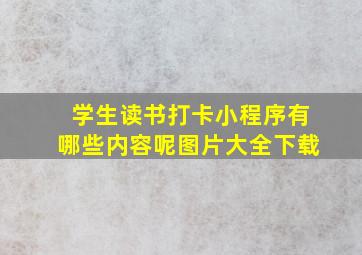 学生读书打卡小程序有哪些内容呢图片大全下载